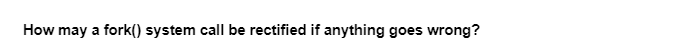 How may a fork() system call be rectified if anything goes wrong?